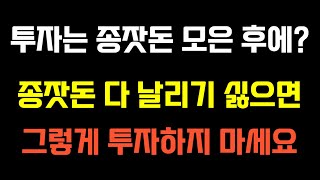 투자는 종잣돈 모은 후에?

종잣돈 다 날리기 싫으면

그렇게 투자하지 마세요